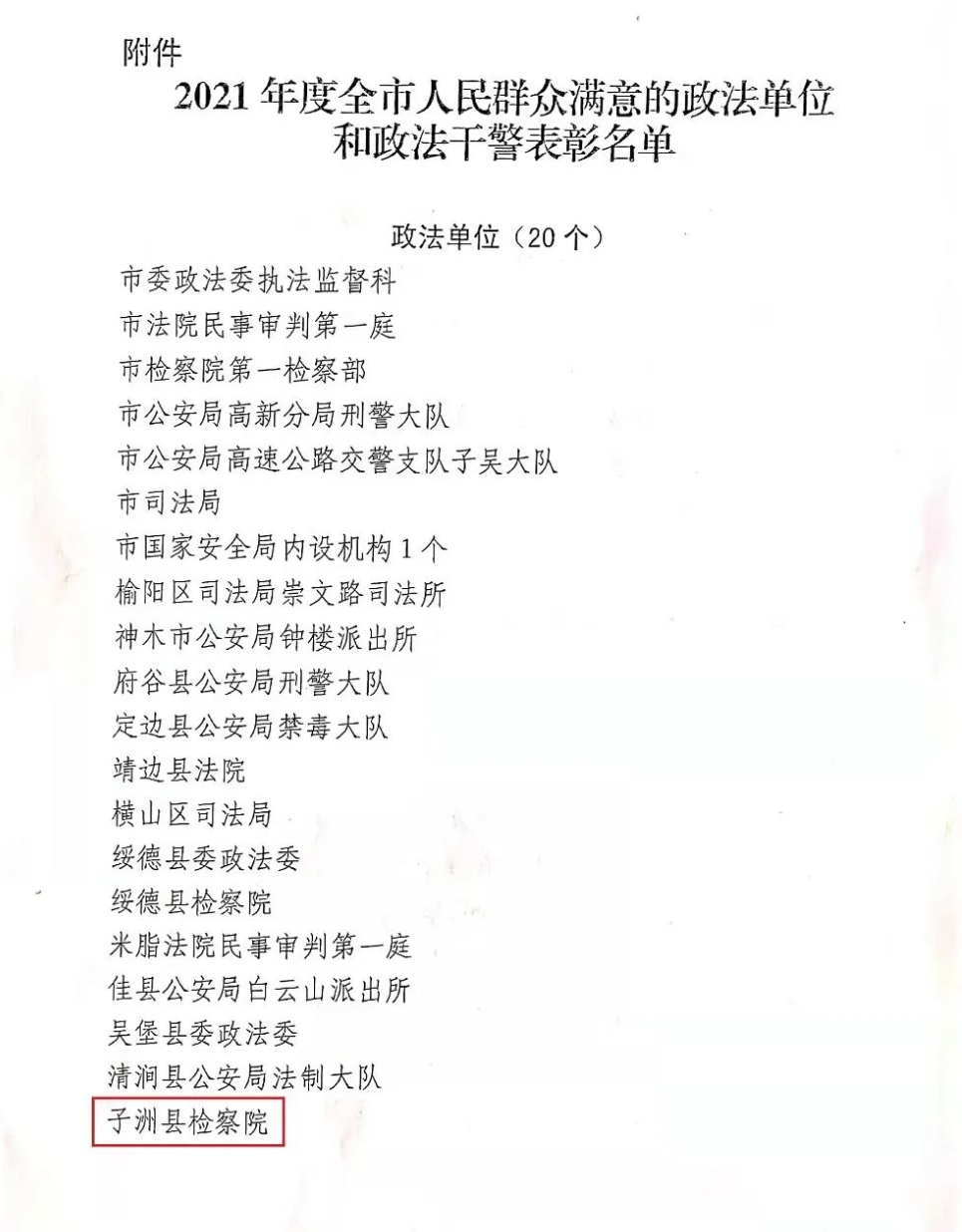 附件

2021 年度全市人民群众满意的政法单位和政法干警表彰名单

政法单位（20 个）

市委政法委执法监督科
市法院民事审判第一庭
市检察院第一检察部
市公安局高新分局刑警大队
市公安局高速公路交警支队子吴大队
市司法局
市国家安全局内设机构 1 个
榆阳区司法局崇文路司法所
神木市公安局钟楼派出所
府谷县公安局刑警大队
定边县公安局禁毒大队
靖边县法院
横山区司法局
绥德县委政法委
绥德县检察院
米脂法院民事审判第一庭
佳县公安局白云山派出所
吴堡县委政法委
清涧县公安局法制大队
子洲县检察院